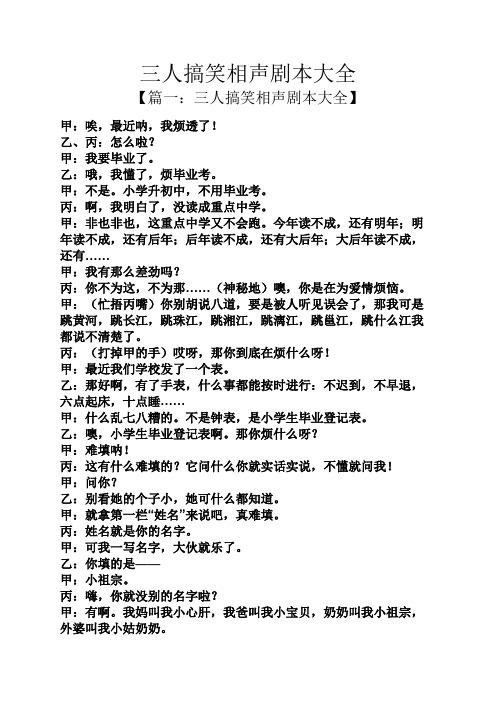 三人搞笑相声剧本大全

【篇一：三人搞笑相声剧本大全】

甲：唉，最近呐，我烦透了！

乙、丙：怎么啦？

甲：我要毕业了。

乙：哦，我懂了，烦毕业考。

甲：不是。小学升初中，不用毕业考。

丙：啊，我明白了，没读成重点中学。

甲：非也非也，这重点中学又不会跑。今年读不成，还有明年；明年读不成，还有后年；后年读不成，还有大后年；大后年读不成，还有……

甲：我有那么差劲吗？

丙：你不为这，不为那……（神秘地）噢，你是在为爱情烦恼。

甲：（忙捂丙嘴）你别胡说八道，要是被人听见误会了，那我可是跳黄河，跳长江，跳珠江，跳湘江，跳漓江，跳邕江，跳什么江我都说不清楚了。

丙：（打掉甲的手）哎呀，那你到底在烦什么呀！

甲：最近我们学校发了一个表。

乙：那好啊，有了手表，什么事都能按时进行：不迟到，不早退，六点起床，十点睡……

甲：什么乱七八糟的。不是钟表，是小学生毕业登记表。

乙：噢，小学生毕业登记表啊。那你烦什么呀？

甲：难填呐！

丙：这有什么难填的？它问什么你就实话实说，不懂就问我！

甲：问你？

乙：别看她的个子小，她可什么都知道。

甲：就拿第一栏“姓名”来说吧，真难填。

丙：姓名就是你的名字。

甲：可我一写名字，大伙就乐了。

乙：你填的是——

甲：小祖宗。

丙：嗨，你就没别的名字啦？

甲：有啊。我妈叫我小心肝，我爸叫我小宝贝，奶奶叫我小祖宗，外婆叫我小姑奶奶。